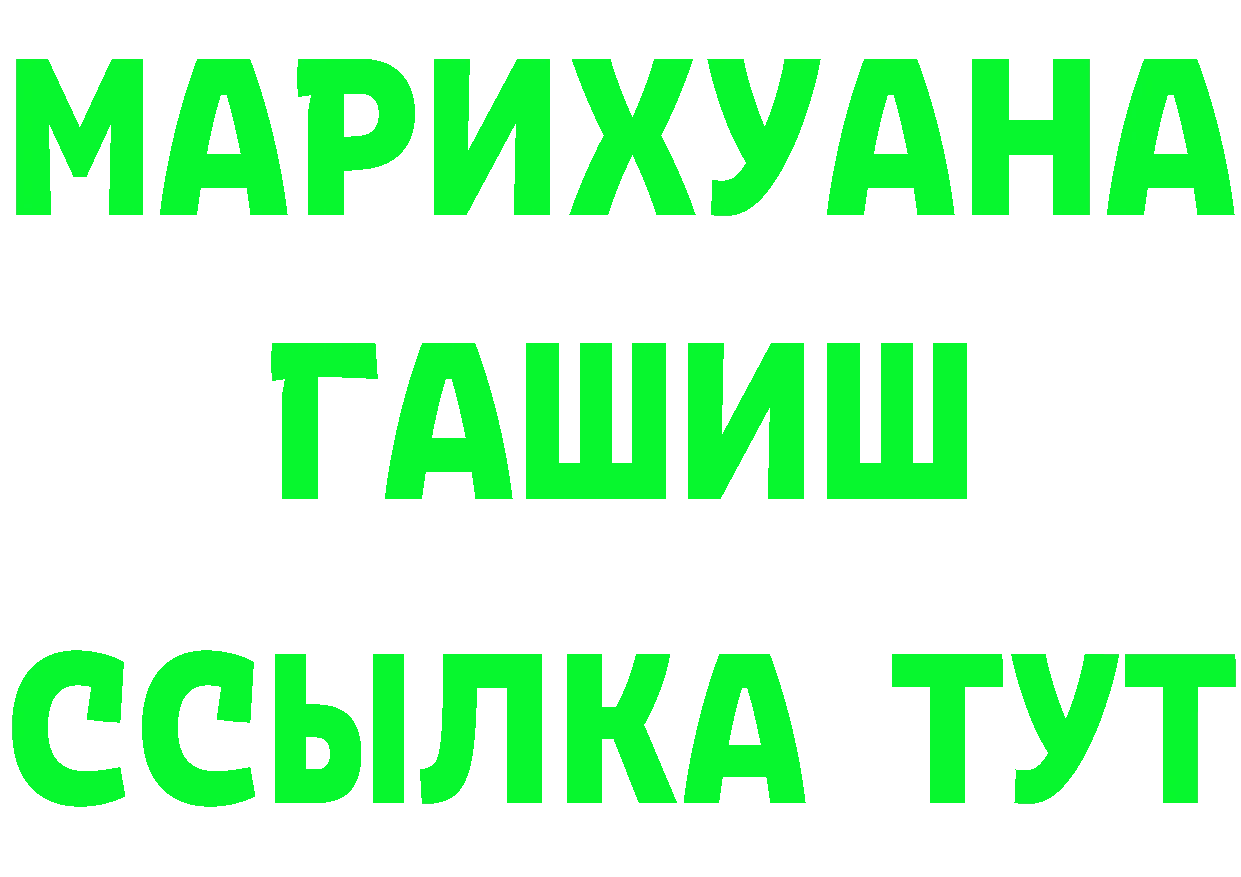 МАРИХУАНА
ГАШИШ
ССЫЛКА ТУТ